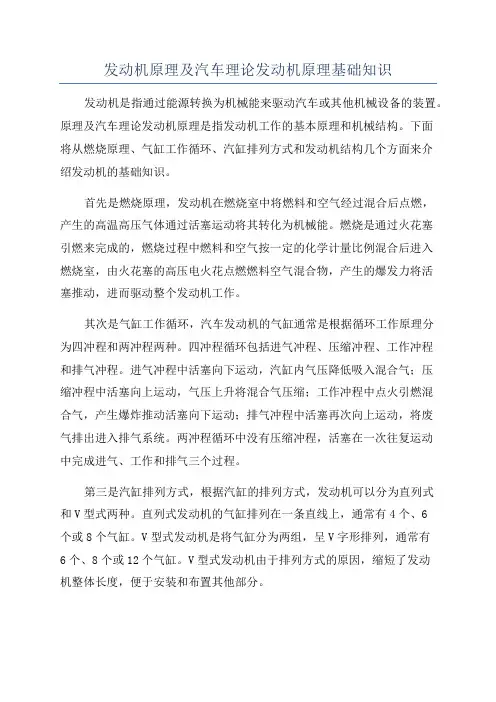 发动机原理及汽车理论发动机原理基础知识

发动机是指通过能源转换为机械能来驱动汽车或其他机械设备的装置。原理及汽车理论发动机原理是指发动机工作的基本原理和机械结构。下面将从燃烧原理、气缸工作循环、汽缸排列方式和发动机结构几个方面来介绍发动机的基础知识。

首先是燃烧原理，发动机在燃烧室中将燃料和空气经过混合后点燃，产生的高温高压气体通过活塞运动将其转化为机械能。燃烧是通过火花塞引燃来完成的，燃烧过程中燃料和空气按一定的化学计量比例混合后进入燃烧室，由火花塞的高压电火花点燃燃料空气混合物，产生的爆发力将活塞推动，进而驱动整个发动机工作。

其次是气缸工作循环，汽车发动机的气缸通常是根据循环工作原理分为四冲程和两冲程两种。四冲程循环包括进气冲程、压缩冲程、工作冲程和排气冲程。进气冲程中活塞向下运动，汽缸内气压降低吸入混合气；压缩冲程中活塞向上运动，气压上升将混合气压缩；工作冲程中点火引燃混合气，产生爆炸推动活塞向下运动；排气冲程中活塞再次向上运动，将废气排出进入排气系统。两冲程循环中没有压缩冲程，活塞在一次往复运动中完成进气、工作和排气三个过程。

第三是汽缸排列方式，根据汽缸的排列方式，发动机可以分为直列式和V型式两种。直列式发动机的气缸排列在一条直线上，通常有4个、6个或8个气缸。V型式发动机是将气缸分为两组，呈V字形排列，通常有6个、8个或12个气缸。V型式发动机由于排列方式的原因，缩短了发动机整体长度，便于安装和布置其他部分。